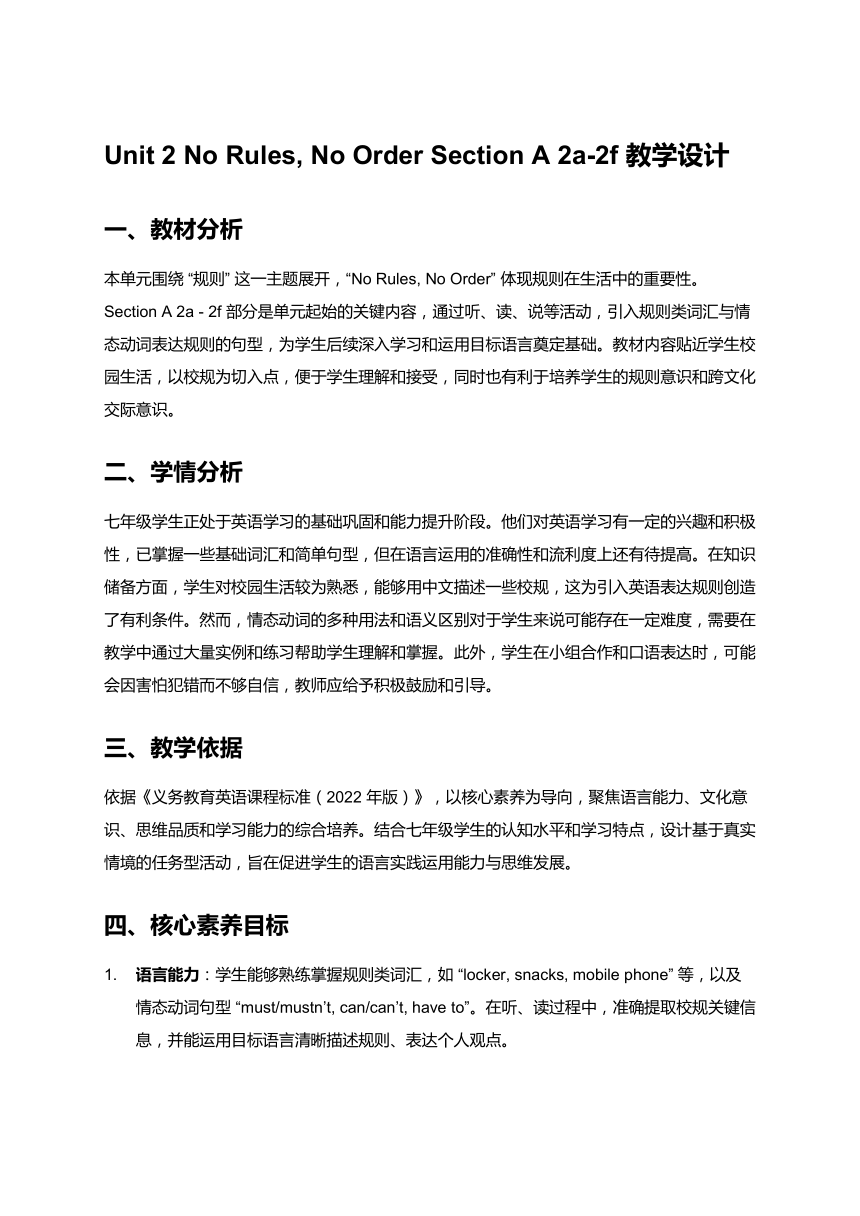 Unit 2 No Rules, No Order Section A 2a-2f 教学设计

一、教材分析

本单元围绕 “规则” 这一主题展开，“No Rules, No Order” 体现规则在生活中的重要性。
Section A 2a - 2f 部分是单元起始的关键内容，通过听、读、说等活动，引入规则类词汇与情态动词表达规则的句型，为学生后续深入学习和运用目标语言奠定基础。教材内容贴近学生校园生活，以校规为切入点，便于学生理解和接受，同时也有利于培养学生的规则意识和跨文化交际意识。

二、学情分析

七年级学生正处于英语学习的基础巩固和能力提升阶段。他们对英语学习有一定的兴趣和积极性，已掌握一些基础词汇和简单句型，但在语言运用的准确性和流利度上还有待提高。在知识储备方面，学生对校园生活较为熟悉，能够用中文描述一些校规，这为引入英语表达规则创造了有利条件。然而，情态动词的多种用法和语义区别对于学生来说可能存在一定难度，需要在教学中通过大量实例和练习帮助学生理解和掌握。此外，学生在小组合作和口语表达时，可能会因害怕犯错而不够自信，教师应给予积极鼓励和引导。

三、教学依据

依据《义务教育英语课程标准（2022 年版）》，以核心素养为导向，聚焦语言能力、文化意识、思维品质和学习能力的综合培养。结合七年级学生的认知水平和学习特点，设计基于真实情境的任务型活动，旨在促进学生的语言实践运用能力与思维发展。

四、核心素养目标

1. 语言能力：学生能够熟练掌握规则类词汇，如 “locker, snacks, mobile phone” 等，以及情态动词句型 “must/mustn’t, can/can’t, have to”。在听、读过程中，准确提取校规关键信息，并能运用目标语言清晰描述规则、表达个人观点。